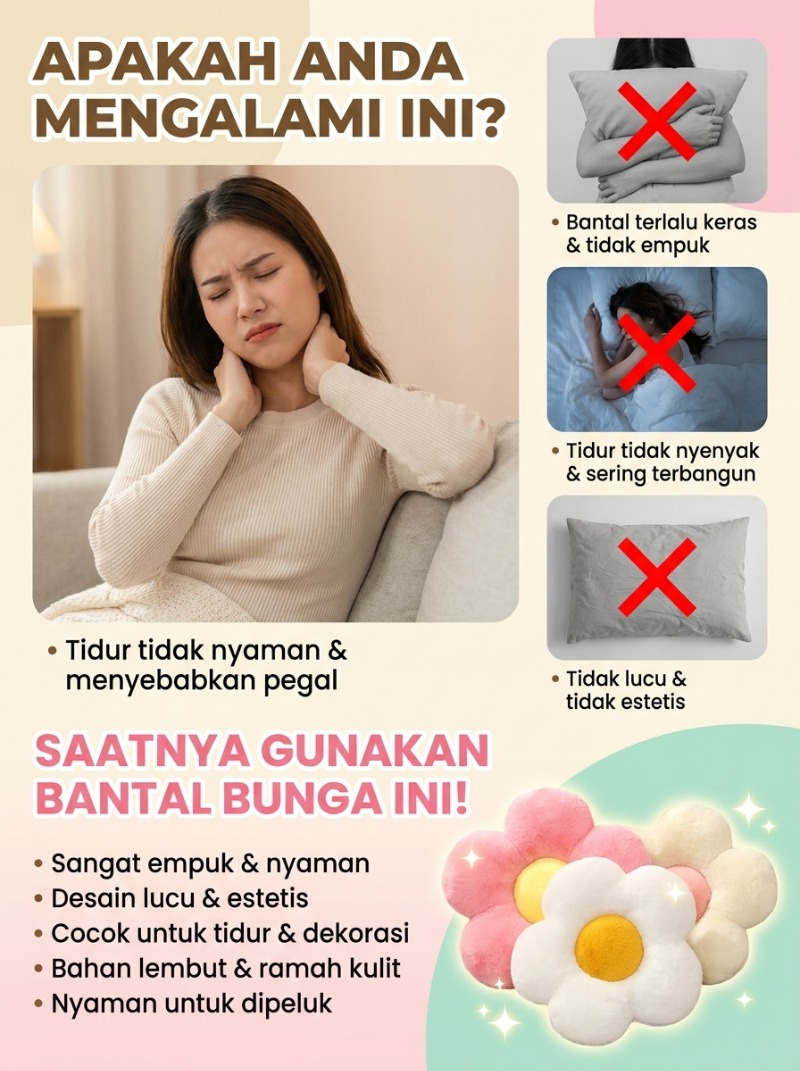 APAKAH ANDA MENGALAMI INI?

• Tidur tidak nyaman & menyebabkan pegal

• Bantal terlalu keras & tidak empuk

• Tidur tidak nyenyak & sering terbangun

• Tidak lucu & tidak estetis

SAATNYA GUNAKAN BANTAL BUNGA INI!

• Sangat empuk & nyaman
• Desain lucu & estetis
• Cocok untuk tidur & dekorasi
• Bahan lembut & ramah kulit
• Nyaman untuk dipeluk